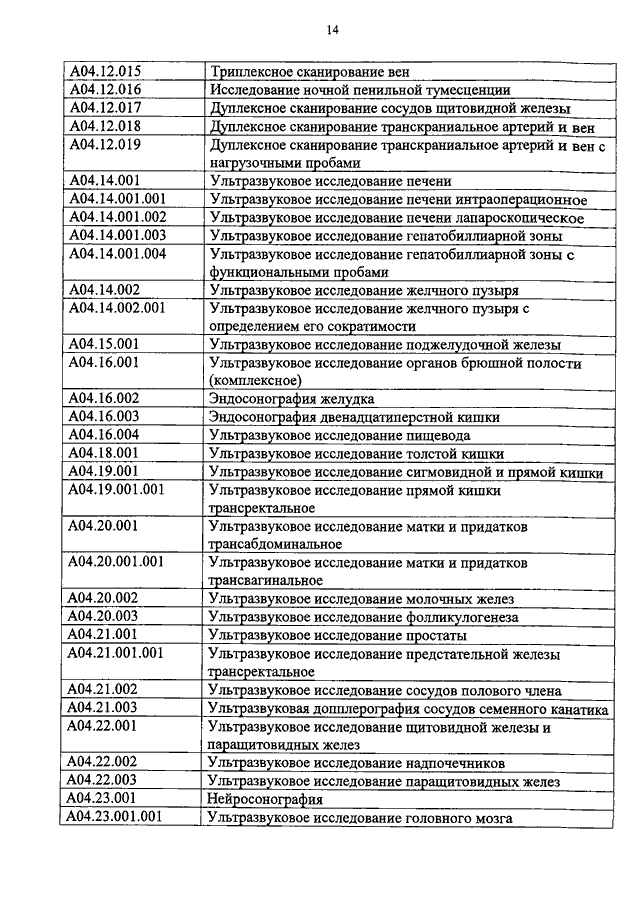 14

| | |
|---|---|
| A04.12.015 | Триплексное сканирование вен |
| A04.12.016 | Исследование ночной пенильной тумесценции |
| A04.12.017 | Дуплексное сканирование сосудов щитовидной железы |
| A04.12.018 | Дуплексное сканирование транскраниальное артерий и вен |
| A04.12.019 | Дуплексное сканирование транскраниальное артерий и вен с нагрузочными пробами |
| A04.14.001 | Ультразвуковое исследование печени |
| A04.14.001.001 | Ультразвуковое исследование печени интраоперационное |
| A04.14.001.002 | Ультразвуковое исследование печени лапароскопическое |
| A04.14.001.003 | Ультразвуковое исследование гепатобиллиарной зоны |
| A04.14.001.004 | Ультразвуковое исследование гепатобиллиарной зоны с функциональными пробами |
| A04.14.002 | Ультразвуковое исследование желчного пузыря |
| A04.14.002.001 | Ультразвуковое исследование желчного пузыря с определением его сократимости |
| A04.15.001 | Ультразвуковое исследование поджелудочной железы |
| A04.16.001 | Ультразвуковое исследование органов брюшной полости (комплексное) |
| A04.16.002 | Эндосонография желудка |
| A04.16.003 | Эндосонография двенадцатиперстной кишки |
| A04.16.004 | Ультразвуковое исследование пищевода |
| A04.18.001 | Ультразвуковое исследование толстой кишки |
| A04.19.001 | Ультразвуковое исследование сигмовидной и прямой кишки |
| A04.19.001.001 | Ультразвуковое исследование прямой кишки трансректальное |
| A04.20.001 | Ультразвуковое исследование матки и придатков трансабдоминальное |
| A04.20.001.001 | Ультразвуковое исследование матки и придатков трансвагинальное |
| A04.20.002 | Ультразвуковое исследование молочных желез |
| A04.20.003 | Ультразвуковое исследование фолликулогенеза |
| A04.21.001 | Ультразвуковое исследование простаты |
| A04.21.001.001 | Ультразвуковое исследование предстательной железы трансректальное |
| A04.21.002 | Ультразвуковое исследование сосудов полового члена |
| A04.21.003 | Ультразвуковая допплерография сосудов семенного канатика |
| A04.22.001 | Ультразвуковое исследование щитовидной железы и паращитовидных желез |
| A04.22.002 | Ультразвуковое исследование надпочечников |
| A04.22.003 | Ультразвуковое исследование паращитовидных желез |
| A04.23.001 | Нейросонография |
| A04.23.001.001 | Ультразвуковое исследование головного мозга |